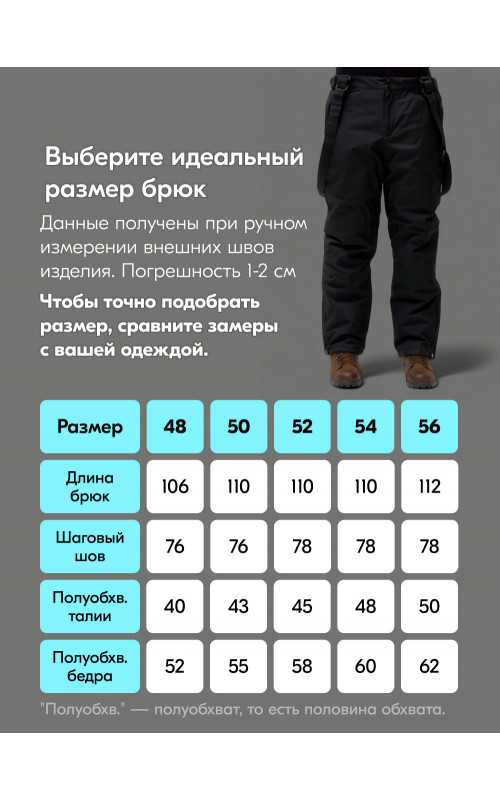 Выберите идеальный размер брюк

Данные получены при ручном измерении внешних швов изделия. Погрешность 1-2 см

Чтобы точно подобрать размер, сравните замеры с вашей одеждой.

| Размер | 48 | 50 | 52 | 54 | 56 |
|---|---|---|---|---|---|
| Длина брюк | 106 | 110 | 110 | 110 | 112 |
| Шаговый шов | 76 | 76 | 78 | 78 | 78 |
| Полуобхв. талии | 40 | 43 | 45 | 48 | 50 |
| Полуобхв. бедра | 52 | 55 | 58 | 60 | 62 |

"Полуобхв." — полуобхват, то есть половина обхвата.